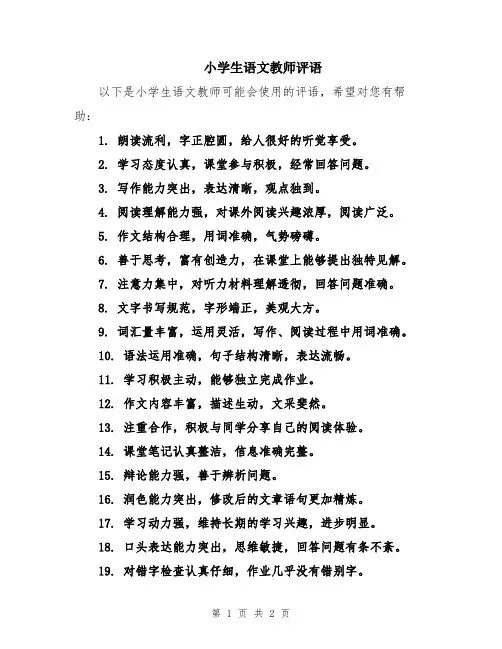 小学生语文教师评语

以下是小学生语文教师可能会使用的评语，希望对您有帮助：

1. 朗读流利，字正腔圆，给人很好的听觉享受。

2. 学习态度认真，课堂参与积极，经常回答问题。

3. 写作能力突出，表达清晰，观点独到。

4. 阅读理解能力强，对课外阅读兴趣浓厚，阅读广泛。

5. 作文结构合理，用词准确，气势磅礴。

6. 善于思考，富有创造力，在课堂上能够提出独特见解。

7. 注意力集中，对听力材料理解透彻，回答问题准确。

8. 文字书写规范，字形端正，美观大方。

9. 词汇量丰富，运用灵活，写作、阅读过程中用词准确。

10. 语法运用准确，句子结构清晰，表达流畅。

11. 学习积极主动，能够独立完成作业。

12. 作文内容丰富，描述生动，文采斐然。

13. 注重合作，积极与同学分享自己的阅读体验。

14. 课堂笔记认真整洁，信息准确完整。

15. 辩论能力强，善于辨析问题。

16. 润色能力突出，修改后的文章语句更加精炼。

17. 学习动力强，维持长期的学习兴趣，进步明显。

18. 口头表达能力突出，思维敏捷，回答问题有条不紊。

19. 对错字检查认真仔细，作业几乎没有错别字。

第 1 页 共 2 页